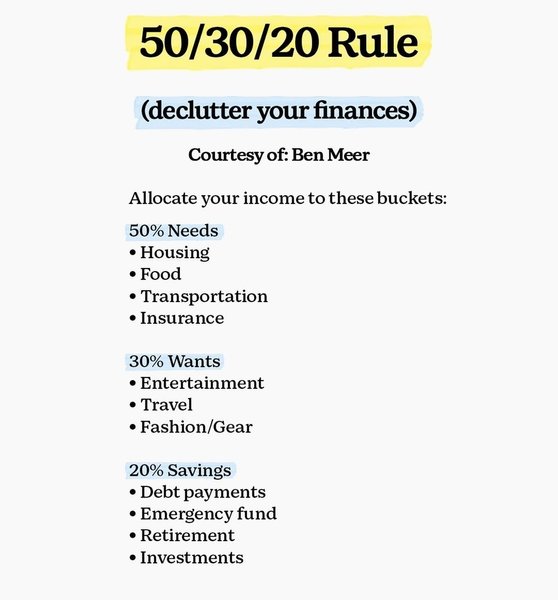 50/30/20 Rule

(declutter your finances)

Courtesy of: Ben Meer

Allocate your income to these buckets:

50% Needs
• Housing
• Food
• Transportation
• Insurance

30% Wants
• Entertainment
• Travel
• Fashion/Gear

20% Savings
• Debt payments
• Emergency fund
• Retirement
• Investments